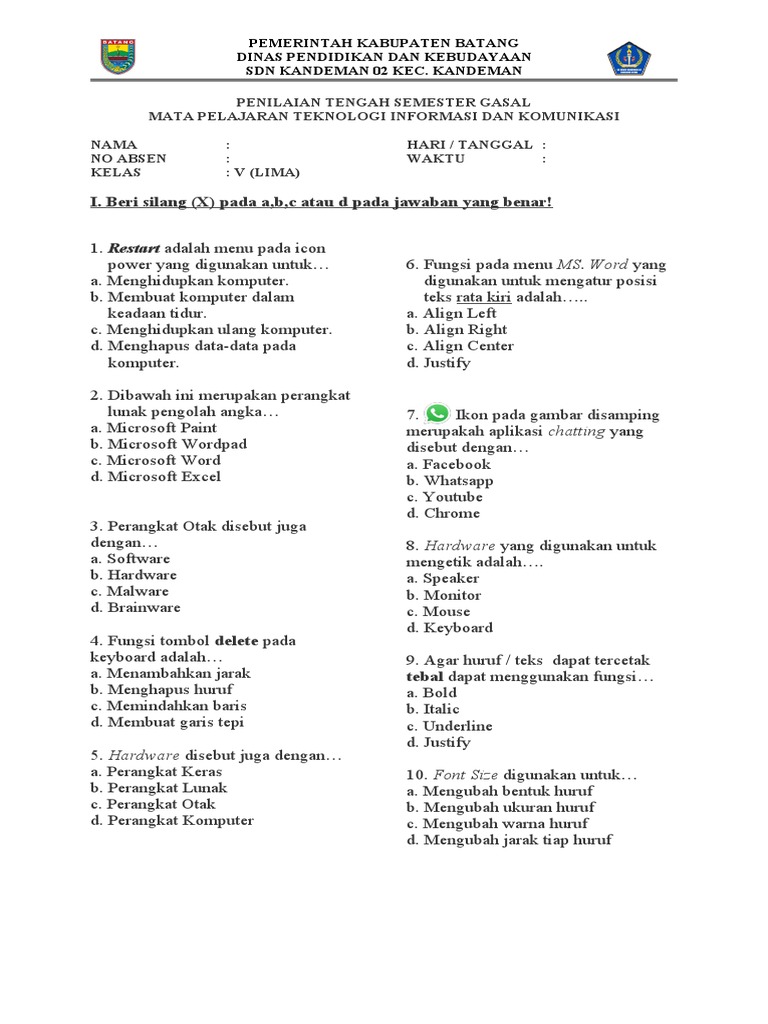 BATANG

PEMERINTAH KABUPATEN BATANG
DINAS PENDIDIKAN DAN KEBUDAYAAN
SDN KANDEMAN 02 KEC. KANDEMAN

PENILAIAN TENGAH SEMESTER GASAL
MATA PELAJARAN TEKNOLOGI INFORMASI DAN KOMUNIKASI

NAMA :
NO ABSEN :
KELAS : V (LIMA)

HARI / TANGGAL :
WAKTU :

I. Beri silang (X) pada a,b,c atau d pada jawaban yang benar!

1. Restart adalah menu pada icon power yang digunakan untuk…
a. Menghidupkan komputer.
b. Membuat komputer dalam keadaan tidur.
c. Menghidupkan ulang komputer.
d. Menghapus data-data pada komputer.

2. Dibawah ini merupakan perangkat lunak pengolah angka…
a. Microsoft Paint
b. Microsoft Wordpad
c. Microsoft Word
d. Microsoft Excel

3. Perangkat Otak disebut juga dengan…
a. Software
b. Hardware
c. Malware
d. Brainware

4. Fungsi tombol delete pada keyboard adalah…
a. Menambahkan jarak
b. Menghapus huruf
c. Memindahkan baris
d. Membuat garis tepi

5. Hardware disebut juga dengan…
a. Perangkat Keras
b. Perangkat Lunak
c. Perangkat Otak
d. Perangkat Komputer

6. Fungsi pada menu MS. Word yang digunakan untuk mengatur posisi teks rata kiri adalah…..
a. Align Left
b. Align Right
c. Align Center
d. Justify

7. Ikon pada gambar disamping merupakah aplikasi chatting yang disebut dengan…
a. Facebook
b. Whatsapp
c. Youtube
d. Chrome

8. Hardware yang digunakan untuk mengetik adalah….
a. Speaker
b. Monitor
c. Mouse
d. Keyboard

9. Agar huruf / teks dapat tercetak tebal dapat menggunakan fungsi…
a. Bold
b. Italic
c. Underline
d. Justify

10. Font Size digunakan untuk…
a. Mengubah bentuk huruf
b. Mengubah ukuran huruf
c. Mengubah warna huruf
d. Mengubah jarak tiap huruf